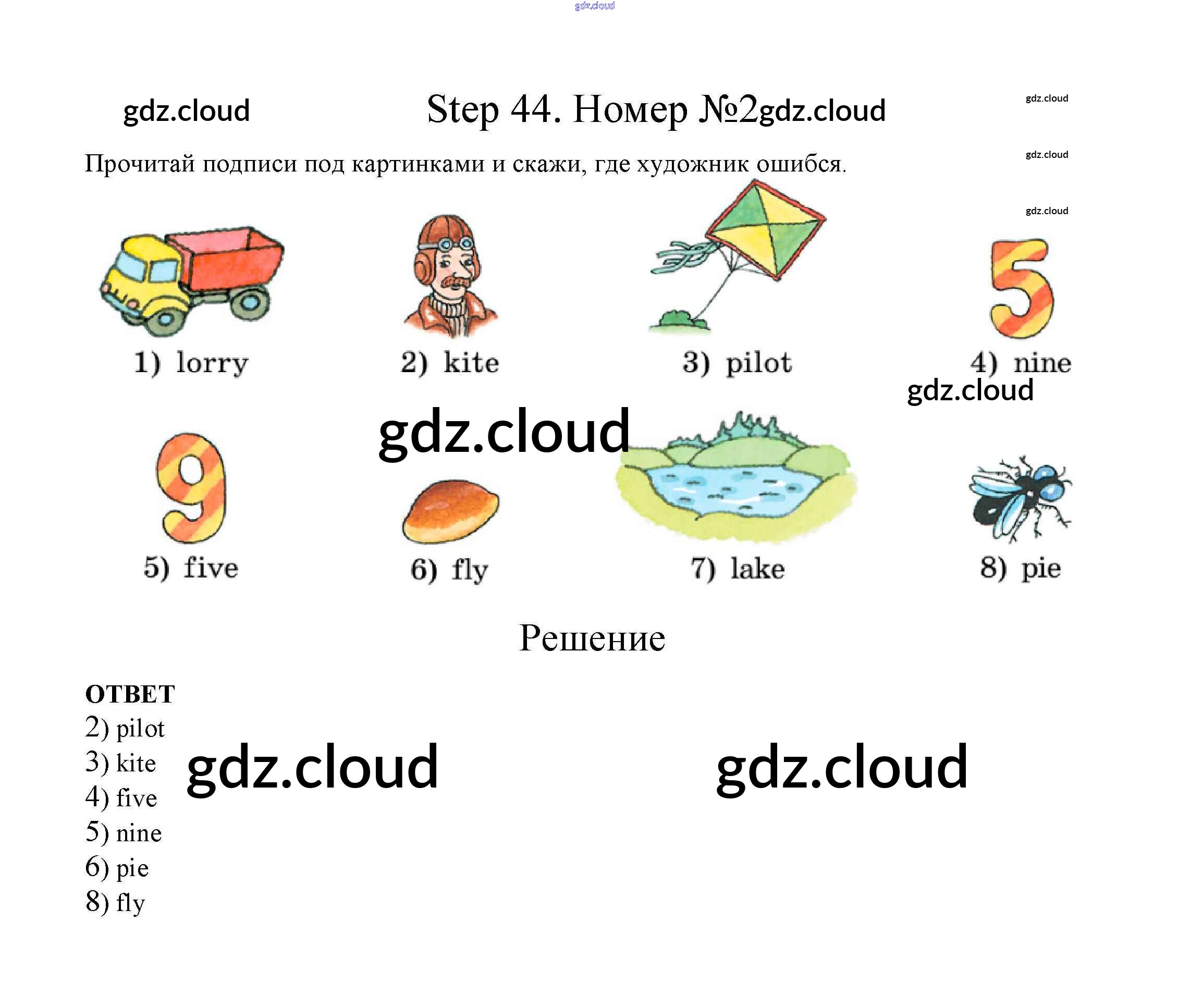 Step 44. Номер №2

Прочитай подписи под картинками и скажи, где художник ошибся.

1) lorry

2) kite

3) pilot

4) nine

5) five

6) fly

7) lake

8) pie

Решение

ОТВЕТ
2) pilot
3) kite
4) five
5) nine
6) pie
8) fly

gdz.cloud